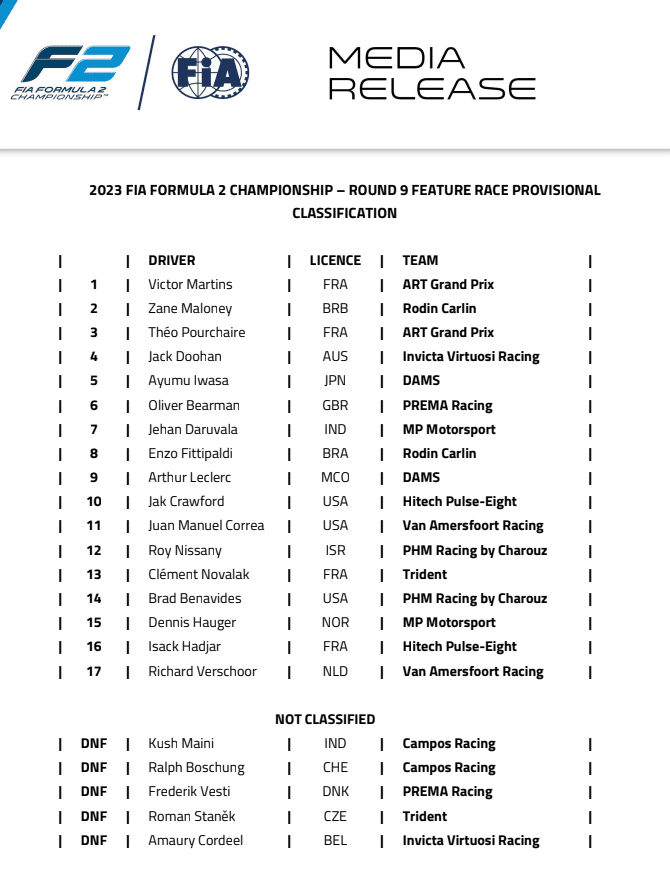 F2
FIA FORMULA 2 CHAMPIONSHIP™

FIA

MEDIA
RELEASE

2023 FIA FORMULA 2 CHAMPIONSHIP – ROUND 9 FEATURE RACE PROVISIONAL CLASSIFICATION

|  | DRIVER | LICENCE | TEAM |
|---|---|---|---|
| 1 | Victor Martins | FRA | ART Grand Prix |
| 2 | Zane Maloney | BRB | Rodin Carlin |
| 3 | Théo Pourchaire | FRA | ART Grand Prix |
| 4 | Jack Doohan | AUS | Invicta Virtuosi Racing |
| 5 | Ayumu Iwasa | JPN | DAMS |
| 6 | Oliver Bearman | GBR | PREMA Racing |
| 7 | Jehan Daruvala | IND | MP Motorsport |
| 8 | Enzo Fittipaldi | BRA | Rodin Carlin |
| 9 | Arthur Leclerc | MCO | DAMS |
| 10 | Jak Crawford | USA | Hitech Pulse-Eight |
| 11 | Juan Manuel Correa | USA | Van Amersfoort Racing |
| 12 | Roy Nissany | ISR | PHM Racing by Charouz |
| 13 | Clément Novalak | FRA | Trident |
| 14 | Brad Benavides | USA | PHM Racing by Charouz |
| 15 | Dennis Hauger | NOR | MP Motorsport |
| 16 | Isack Hadjar | FRA | Hitech Pulse-Eight |
| 17 | Richard Verschoor | NLD | Van Amersfoort Racing |

NOT CLASSIFIED

| DNF | Kush Maini | IND | Campos Racing |
|---|---|---|---|
| DNF | Ralph Boschung | CHE | Campos Racing |
| DNF | Frederik Vesti | DNK | PREMA Racing |
| DNF | Roman Staněk | CZE | Trident |
| DNF | Amaury Cordeel | BEL | Invicta Virtuosi Racing |